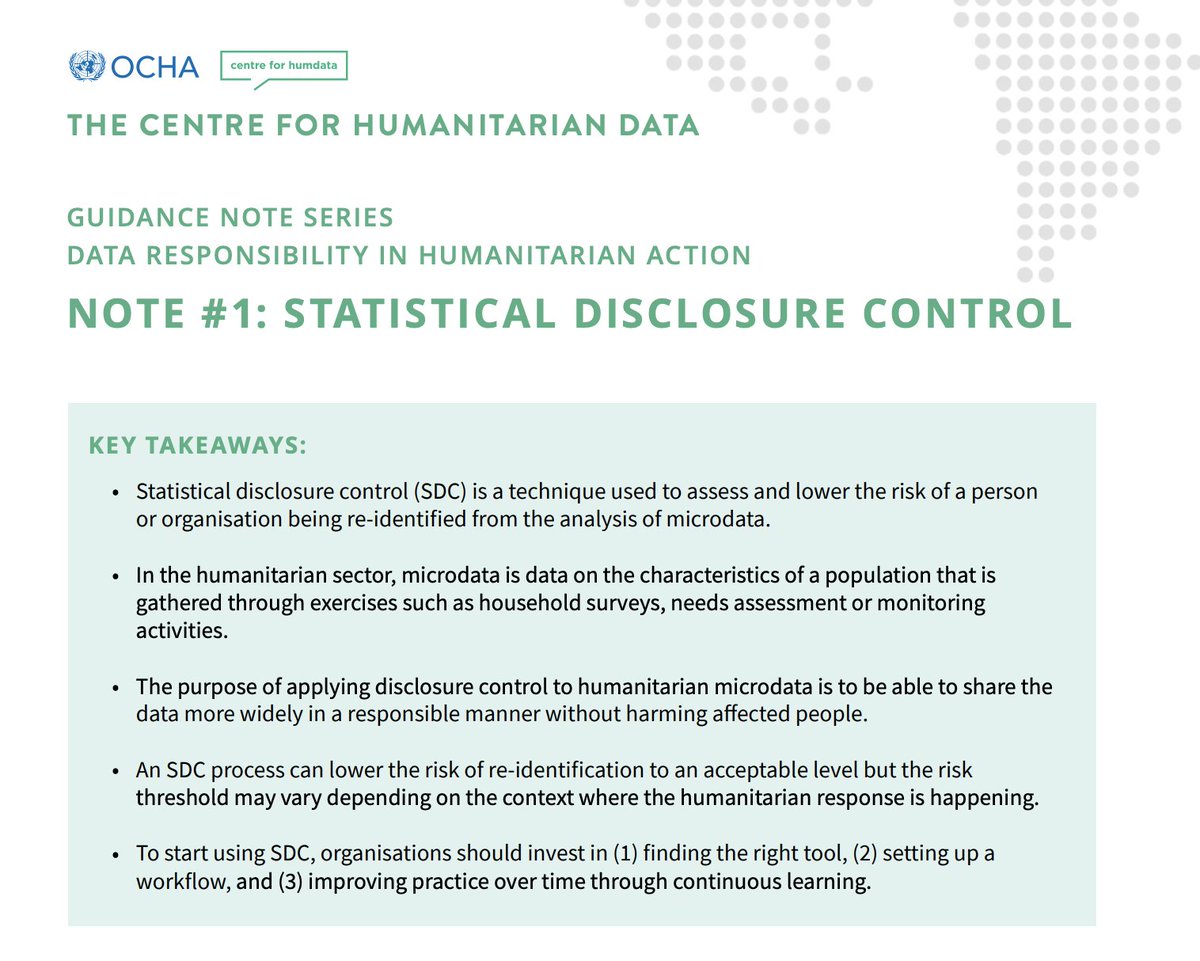 OCHA centre for humdata

THE CENTRE FOR HUMANITARIAN DATA

GUIDANCE NOTE SERIES
DATA RESPONSIBILITY IN HUMANITARIAN ACTION

NOTE #1: STATISTICAL DISCLOSURE CONTROL

KEY TAKEAWAYS:

• Statistical disclosure control (SDC) is a technique used to assess and lower the risk of a person or organisation being re-identified from the analysis of microdata.

• In the humanitarian sector, microdata is data on the characteristics of a population that is gathered through exercises such as household surveys, needs assessment or monitoring activities.

• The purpose of applying disclosure control to humanitarian microdata is to be able to share the data more widely in a responsible manner without harming affected people.

• An SDC process can lower the risk of re-identification to an acceptable level but the risk threshold may vary depending on the context where the humanitarian response is happening.

• To start using SDC, organisations should invest in (1) finding the right tool, (2) setting up a workflow, and (3) improving practice over time through continuous learning.